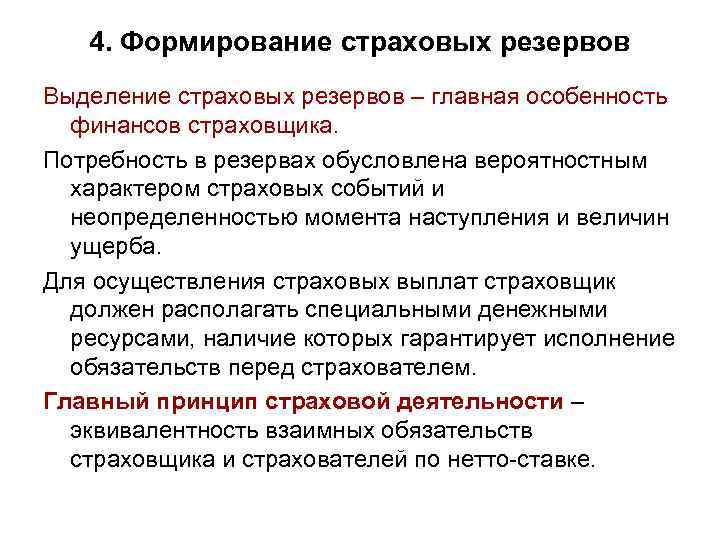 4. Формирование страховых резервов

Выделение страховых резервов – главная особенность финансов страховщика.

Потребность в резервах обусловлена вероятностным характером страховых событий и неопределенностью момента наступления и величин ущерба.

Для осуществления страховых выплат страховщик должен располагать специальными денежными ресурсами, наличие которых гарантирует исполнение обязательств перед страхователем.

Главный принцип страховой деятельности – эквивалентность взаимных обязательств страховщика и страхователей по нетто-ставке.